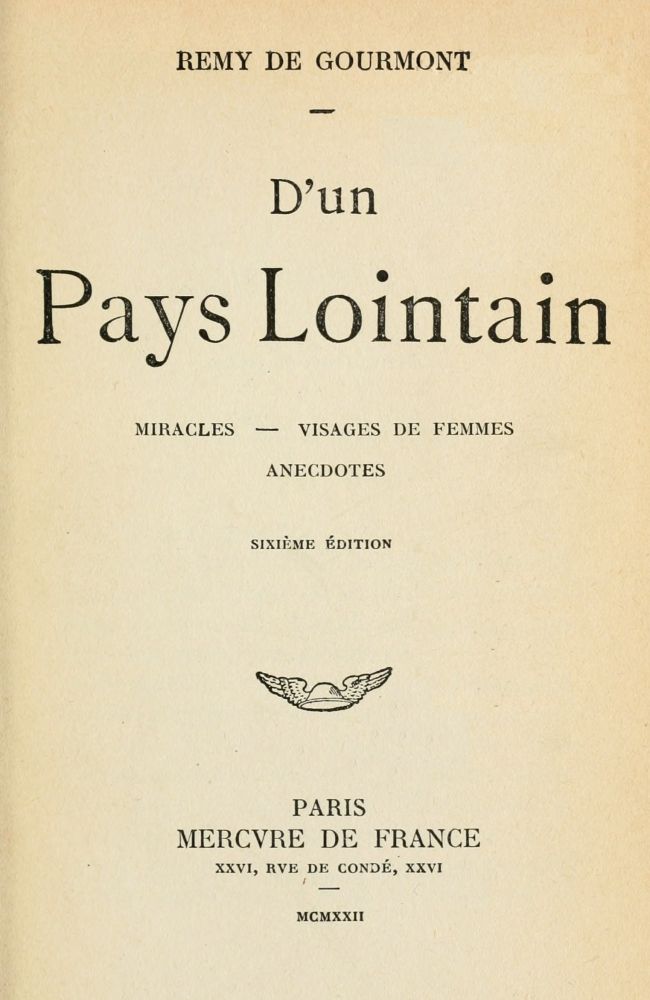 REMY DE GOURMONT

—

D'un

Pays Lointain

MIRACLES — VISAGES DE FEMMES

ANECDOTES

SIXIÈME ÉDITION

PARIS
MERCVRE DE FRANCE
XXVI, RVE DE CONDÉ, XXVI

—

MCMXXII